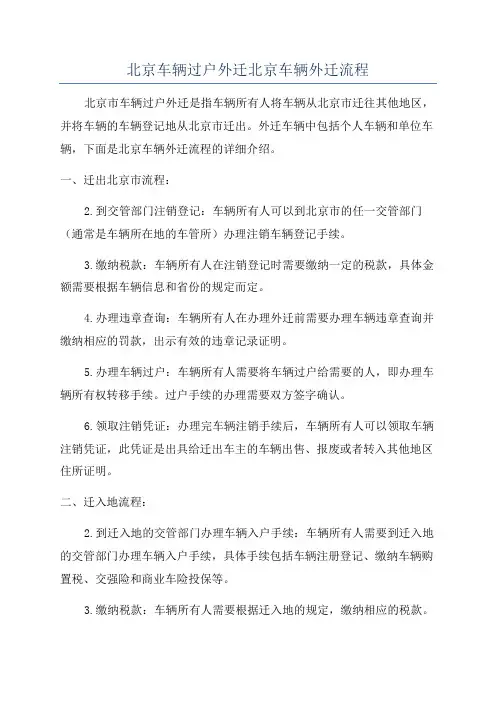 北京车辆过户外迁北京车辆外迁流程

北京市车辆过户外迁是指车辆所有人将车辆从北京市迁往其他地区，并将车辆的车辆登记地从北京市迁出。外迁车辆中包括个人车辆和单位车辆，下面是北京车辆外迁流程的详细介绍。

一、迁出北京市流程：

2.到交管部门注销登记：车辆所有人可以到北京市的任一交管部门（通常是车辆所在地的车管所）办理注销车辆登记手续。

3.缴纳税款：车辆所有人在注销登记时需要缴纳一定的税款，具体金额需要根据车辆信息和省份的规定而定。

4.办理违章查询：车辆所有人在办理外迁前需要办理车辆违章查询并缴纳相应的罚款，出示有效的违章记录证明。

5.办理车辆过户：车辆所有人需要将车辆过户给需要的人，即办理车辆所有权转移手续。过户手续的办理需要双方签字确认。

6.领取注销凭证：办理完车辆注销手续后，车辆所有人可以领取车辆注销凭证，此凭证是出具给迁出车主的车辆出售、报废或者转入其他地区住所证明。

二、迁入地流程：

2.到迁入地的交管部门办理车辆入户手续：车辆所有人需要到迁入地的交管部门办理车辆入户手续，具体手续包括车辆注册登记、缴纳车辆购置税、交强险和商业车险投保等。

3.缴纳税款：车辆所有人需要根据迁入地的规定，缴纳相应的税款。